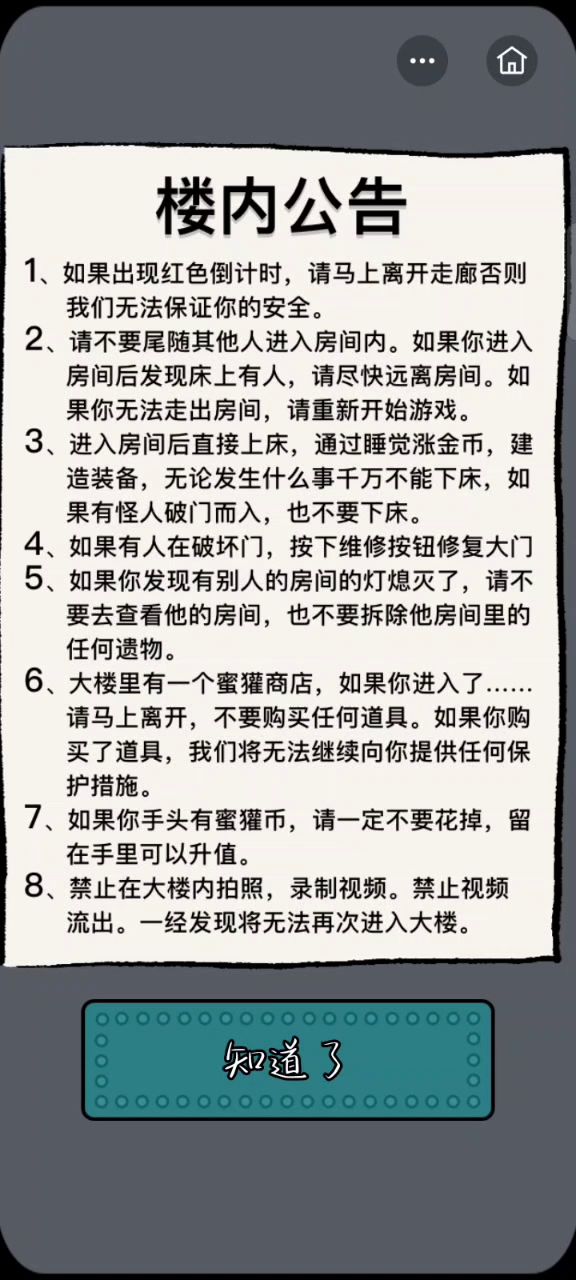 楼内公告

1、如果出现红色倒计时，请马上离开走廊否则我们无法保证你的安全。

2、请不要尾随其他人进入房间内。如果你进入房间后发现床上有人，请尽快远离房间。如果你无法走出房间，请重新开始游戏。

3、进入房间后直接上床，通过睡觉涨金币，建造装备，无论发生什么事千万不能下床，如果有怪人破门而入，也不要下床。

4、如果有人在破坏门，按下维修按钮修复大门

5、如果你发现有别人的房间的灯熄灭了，请不要去查看他的房间，也不要拆除他房间里的任何遗物。

6、大楼里有一个蜜獾商店，如果你进入了……请马上离开，不要购买任何道具。如果你购买了道具，我们将无法继续向你提供任何保护措施。

7、如果你手头有蜜獾币，请一定不要花掉，留在手里可以升值。

8、禁止在大楼内拍照，录制视频。禁止视频流出。一经发现将无法再次进入大楼。

知道了